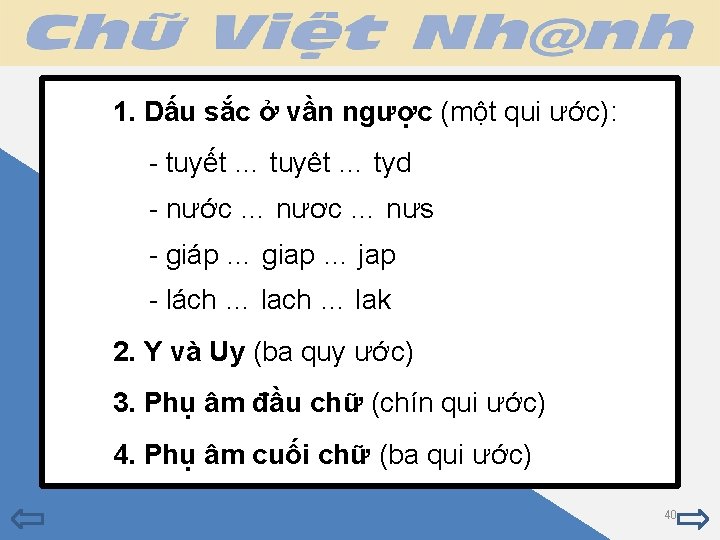 Chữ Việt Nh@nh

1. Dấu sắc ở vần ngược (một qui ước):

- tuyết ... tuyêt ... tyd

- nước ... nươc ... nưs

- giáp ... giap ... jap

- lách ... lach ... lak

2. Y và Uy (ba quy ước)

3. Phụ âm đầu chữ (chín qui ước)

4. Phụ âm cuối chữ (ba qui ước)

40